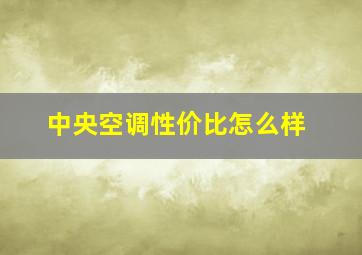 中央空调性价比怎么样